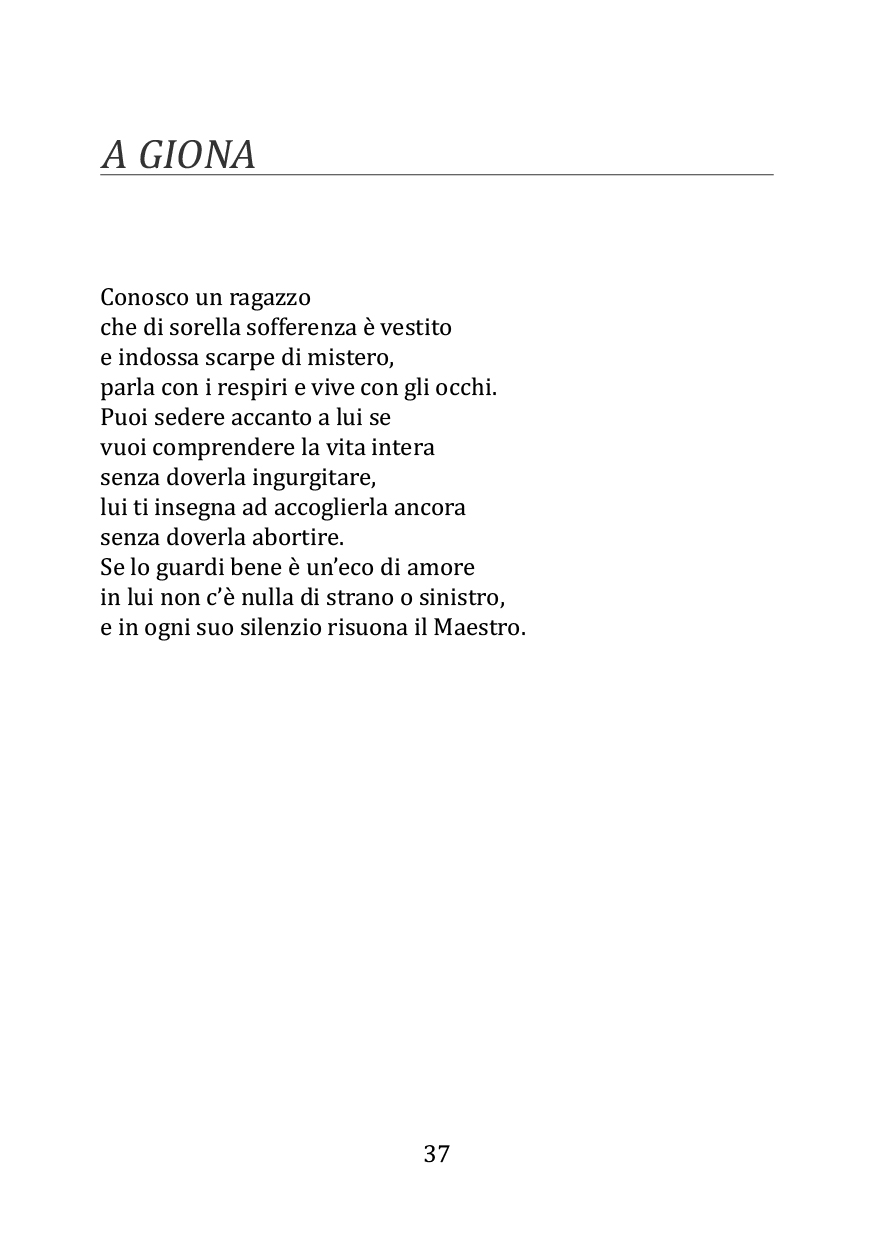 A GIONA

Conosco un ragazzo
che di sorella sofferenza è vestito
e indossa scarpe di mistero,
parla con i respiri e vive con gli occhi.
Puoi sedere accanto a lui se
vuoi comprendere la vita intera
senza doverla ingurgitare,
lui ti insegna ad accoglierla ancora
senza doverla abortire.
Se lo guardi bene è un'eco di amore
in lui non c'è nulla di strano o sinistro,
e in ogni suo silenzio risuona il Maestro.

37